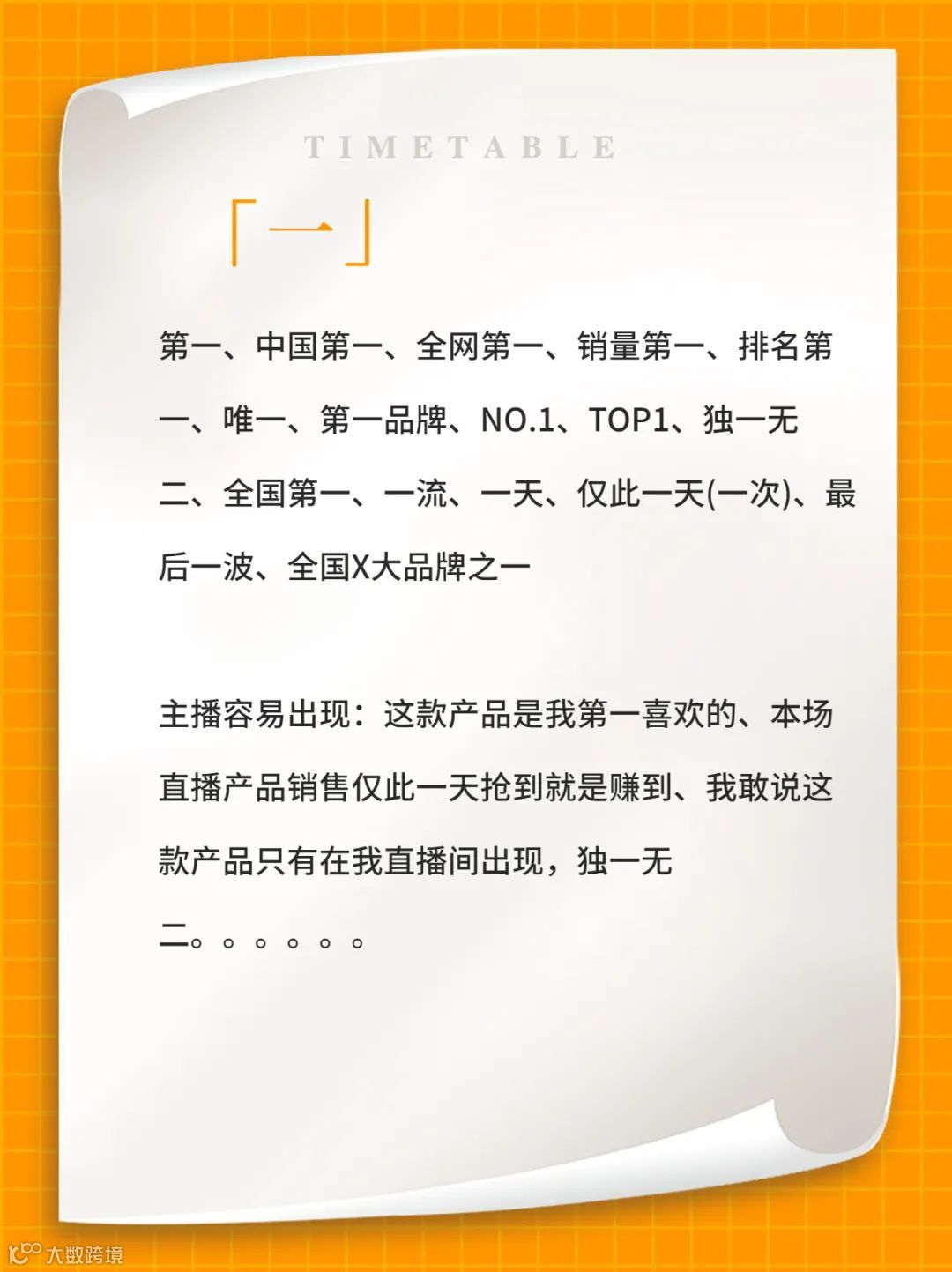 TIMETABLE

「一」

第一、中国第一、全网第一、销量第一、排名第一、唯一、第一品牌、NO.1、TOP1、独一无二、全国第一、一流、一天、仅此一天(一次)、最后一波、全国X大品牌之一

主播容易出现：这款产品是我第一喜欢的、本场直播产品销售仅此一天抢到就是赚到、我敢说这款产品只有在我直播间出现，独一无二。。。。。。

大数跨境